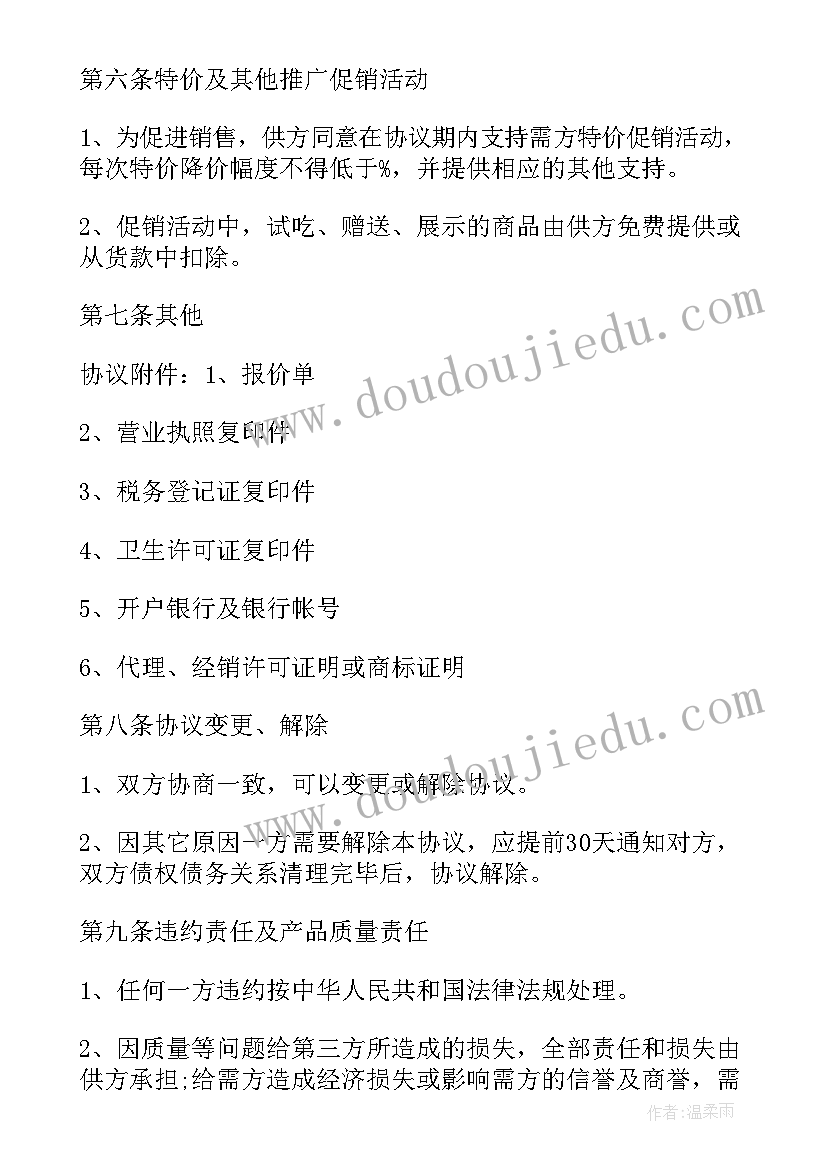 第六条特价及其他推广促销活动

1、为促进销售，供方同意在协议期内支持需方特价促销活动，每次特价降价幅度不得低于%，并提供相应的其他支持。

2、促销活动中，试吃、赠送、展示的商品由供方免费提供或从货款中扣除。

第七条其他

协议附件：1、报价单

2、营业执照复印件

3、税务登记证复印件

4、卫生许可证复印件

5、开户银行及银行帐号

6、代理、经销许可证明或商标证明

第八条协议变更、解除

1、双方协商一致，可以变更或解除协议。

2、因其它原因一方需要解除本协议，应提前30天通知对方，双方债权债务关系清理完毕后，协议解除。

第九条违约责任及产品质量责任

1、任何一方违约按中华人民共和国法律法规处理。

2、因质量等问题给第三方所造成的损失，全部责任和损失由供方承担;给需方造成经济损失或影响需方的信誉及商誉，需

www.doudoujiedu.com

www.doudoujiedu.com

作者：温柔雨